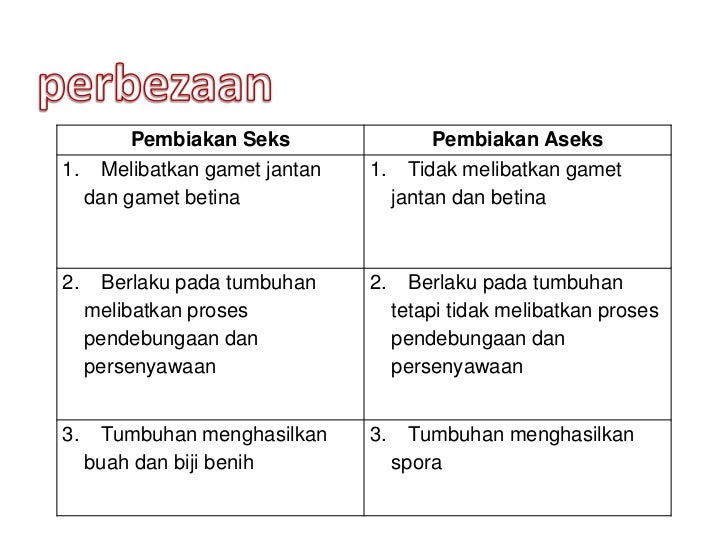 perbezaan

| Pembiakan Seks | Pembiakan Aseks |
|---|---|
| 1. Melibatkan gamet jantan dan gamet betina | 1. Tidak melibatkan gamet jantan dan betina |
| 2. Berlaku pada tumbuhan melibatkan proses pendebungaan dan persenyawaan | 2. Berlaku pada tumbuhan tetapi tidak melibatkan proses pendebungaan dan persenyawaan |
| 3. Tumbuhan menghasilkan buah dan biji benih | 3. Tumbuhan menghasilkan spora |